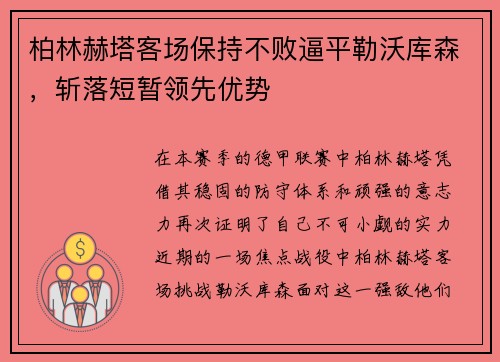 柏林赫塔客场保持不败逼平勒沃库森，斩落短暂领先优势

在本赛季的德甲联赛中柏林赫塔凭借其稳固的防守体系和顽强的意志力再次证明了自己不可小觑的实力近期的一场焦点战役中柏林赫塔客场挑战勒沃库森面对这一强敌他们

$